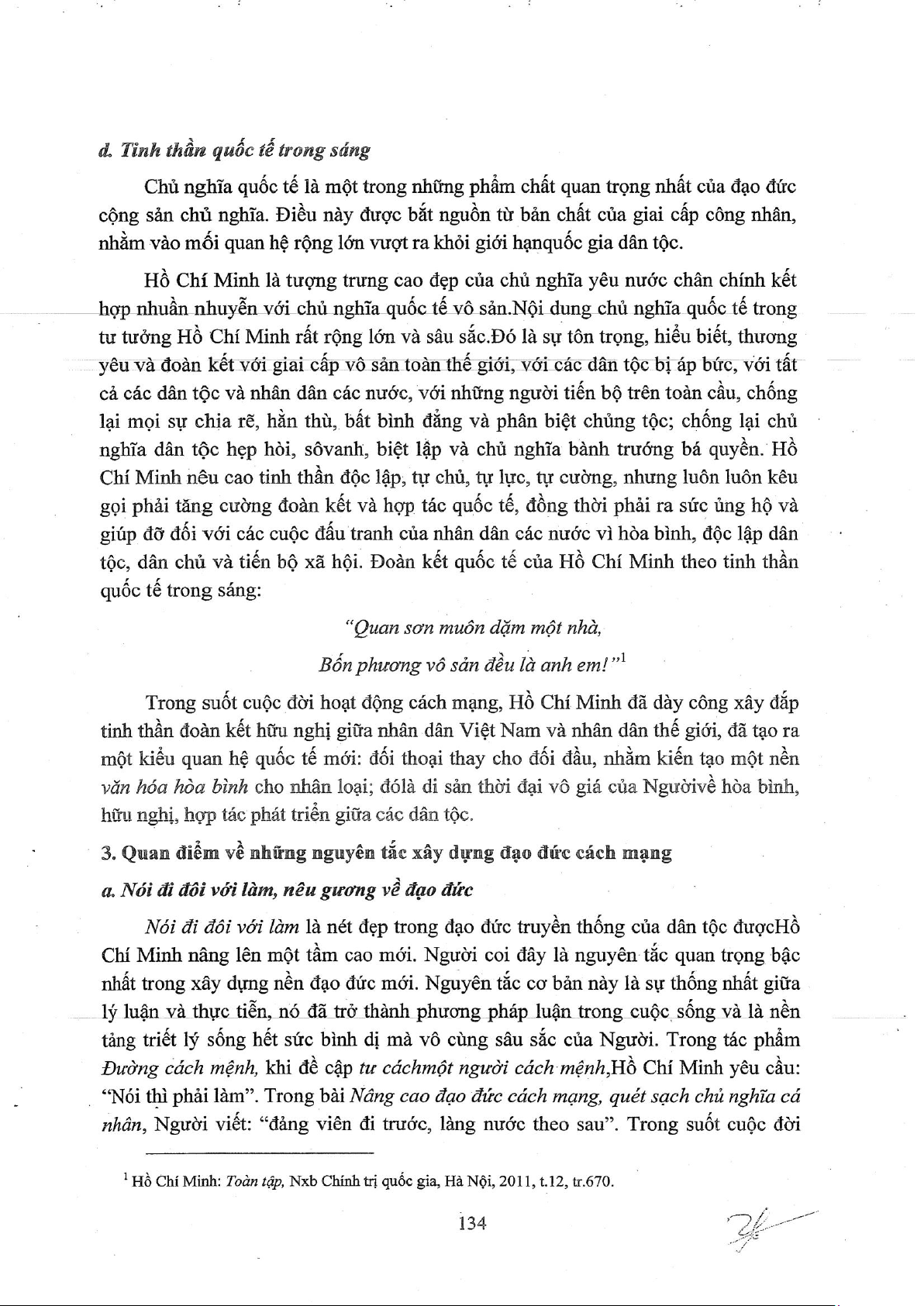 d. Tinh thần quốc tế trong sáng

Chủ nghĩa quốc tế là một trong những phẩm chất quan trọng nhất của đạo đức cộng sản chủ nghĩa. Điều này được bắt nguồn từ bản chất của giai cấp công nhân, nhằm vào mối quan hệ rộng lớn vượt ra khỏi giới hạnquốc gia dân tộc.

Hồ Chí Minh là tượng trưng cao đẹp của chủ nghĩa yêu nước chân chính kết hợp nhuần nhuyễn với chủ nghĩa quốc tế vô sản.Nội dung chủ nghĩa quốc tế trong tư tưởng Hồ Chí Minh rất rộng lớn và sâu sắc.Đó là sự tôn trọng, hiểu biết, thương yêu và đoàn kết với giai cấp vô sản toàn thế giới, với các dân tộc bị áp bức, với tất cả các dân tộc và nhân dân các nước, với những người tiến bộ trên toàn cầu, chống lại mọi sự chia rẽ, hằn thù, bất bình đẳng và phân biệt chủng tộc; chống lại chủ nghĩa dân tộc hẹp hòi, sôvanh, biệt lập và chủ nghĩa bành trướng bá quyền. Hồ Chí Minh nêu cao tinh thần độc lập, tự chủ, tự lực, tự cường, nhưng luôn luôn kêu gọi phải tăng cường đoàn kết và hợp tác quốc tế, đồng thời phải ra sức ủng hộ và giúp đỡ đối với các cuộc đấu tranh của nhân dân các nước vì hòa bình, độc lập dân tộc, dân chủ và tiến bộ xã hội. Đoàn kết quốc tế của Hồ Chí Minh theo tinh thần quốc tế trong sáng:

"Quan sơn muôn dặm một nhà,
Bốn phương vô sản đều là anh em!"$^1$

Trong suốt cuộc đời hoạt động cách mạng, Hồ Chí Minh đã dày công xây đắp tinh thần đoàn kết hữu nghị giữa nhân dân Việt Nam và nhân dân thế giới, đã tạo ra một kiểu quan hệ quốc tế mới: đối thoại thay cho đối đầu, nhằm kiến tạo một nền văn hóa hòa bình cho nhân loại; đólà di sản thời đại vô giá của Ngườivề hòa bình, hữu nghị, hợp tác phát triển giữa các dân tộc.

3. Quan điểm về những nguyên tắc xây dựng đạo đức cách mạng

a. Nói đi đôi với làm, nêu gương về đạo đức

Nói đi đôi với làm là nét đẹp trong đạo đức truyền thống của dân tộc đượcHồ Chí Minh nâng lên một tầm cao mới. Người coi đây là nguyên tắc quan trọng bậc nhất trong xây dựng nền đạo đức mới. Nguyên tắc cơ bản này là sự thống nhất giữa lý luận và thực tiễn, nó đã trở thành phương pháp luận trong cuộc sống và là nền tảng triết lý sống hết sức bình dị mà vô cùng sâu sắc của Người. Trong tác phẩm Đường cách mệnh, khi đề cập tư cáchmột người cách mệnh,Hồ Chí Minh yêu cầu: "Nói thì phải làm". Trong bài Nâng cao đạo đức cách mạng, quét sạch chủ nghĩa cá nhân, Người viết: "đảng viên đi trước, làng nước theo sau". Trong suốt cuộc đời

$^1$ Hồ Chí Minh: Toàn tập, Nxb Chính trị quốc gia, Hà Nội, 2011, t.12, tr.670.

134